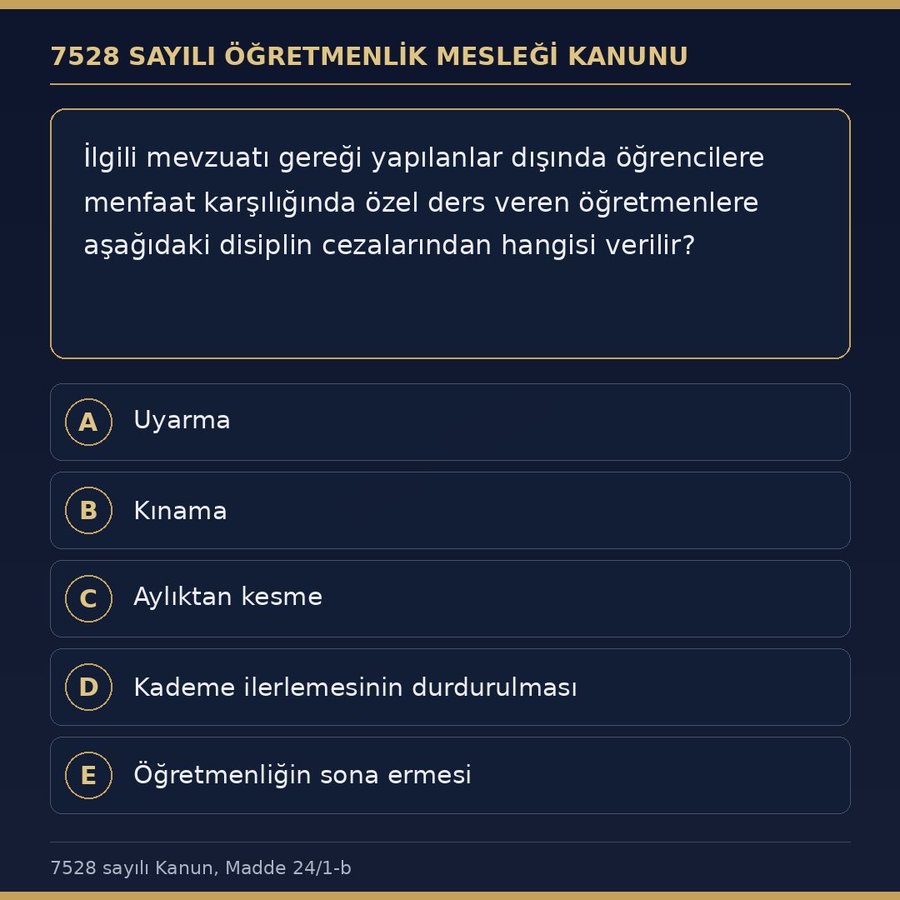 7528 SAYILI ÖĞRETMENLİK MESLEĞİ KANUNU

İlgili mevzuatı gereği yapılanlar dışında öğrencilere menfaat karşılığında özel ders veren öğretmenlere aşağıdaki disiplin cezalarından hangisi verilir?

A Uyarma

B Kınama

C Aylıktan kesme

D Kademe ilerlemesinin durdurulması

E Öğretmenliğin sona ermesi

7528 sayılı Kanun, Madde 24/1-b